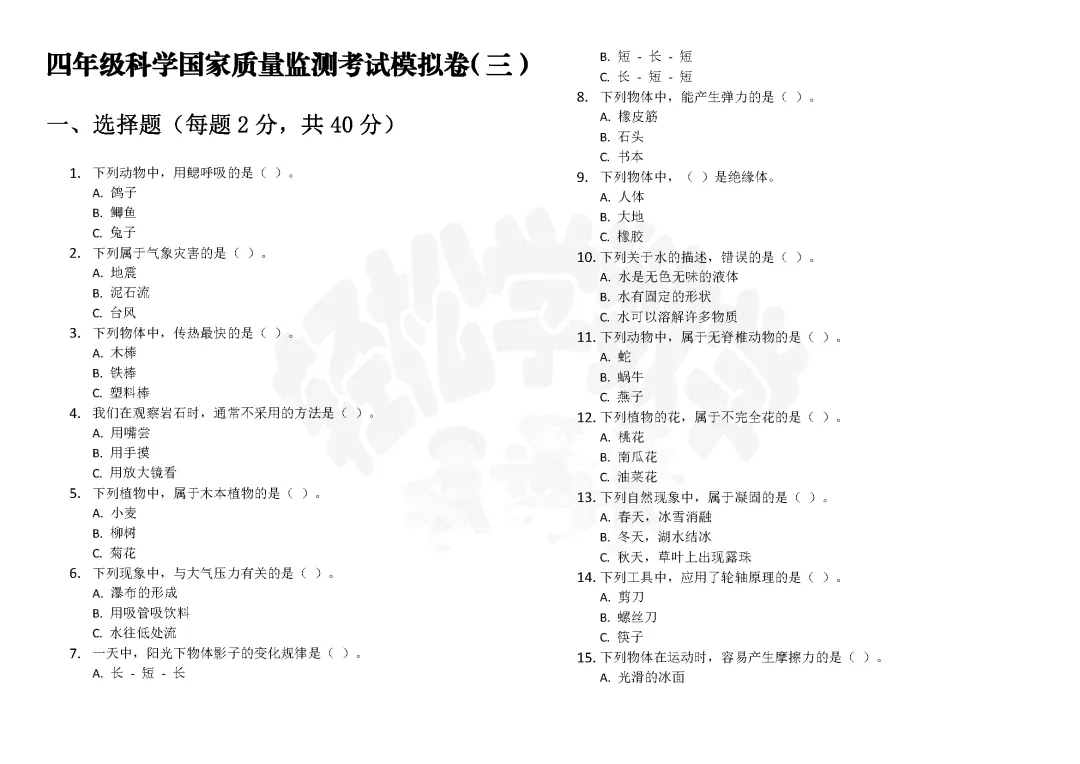 四年级科学国家质量监测考试模拟卷(三)

一、选择题（每题 2 分，共 40 分）

1. 下列动物中，用鳃呼吸的是（ ）。
A. 鸽子
B. 鲫鱼
C. 兔子
2. 下列属于气象灾害的是（ ）。
A. 地震
B. 泥石流
C. 台风
3. 下列物体中，传热最快的是（ ）。
A. 木棒
B. 铁棒
C. 塑料棒
4. 我们在观察岩石时，通常不采用的方法是（ ）。
A. 用嘴尝
B. 用手摸
C. 用放大镜看
5. 下列植物中，属于木本植物的是（ ）。
A. 小麦
B. 柳树
C. 菊花
6. 下列现象中，与大气压力有关的是（ ）。
A. 瀑布的形成
B. 用吸管吸饮料
C. 水往低处流
7. 一天中，阳光下物体影子的变化规律是（ ）。
A. 长 - 短 - 长
B. 短 - 长 - 短
C. 长 - 短 - 短
8. 下列物体中，能产生弹力的是（ ）。
A. 橡皮筋
B. 石头
C. 书本
9. 下列物体中，（ ）是绝缘体。
A. 人体
B. 大地
C. 橡胶
10. 下列关于水的描述，错误的是（ ）。
A. 水是无色无味的液体
B. 水有固定的形状
C. 水可以溶解许多物质
11. 下列动物中，属于无脊椎动物的是（ ）。
A. 蛇
B. 蜗牛
C. 燕子
12. 下列植物的花，属于不完全花的是（ ）。
A. 桃花
B. 南瓜花
C. 油菜花
13. 下列自然现象中，属于凝固的是（ ）。
A. 春天，冰雪消融
B. 冬天，湖水结冰
C. 秋天，草叶上出现露珠
14. 下列工具中，应用了轮轴原理的是（ ）。
A. 剪刀
B. 螺丝刀
C. 筷子
15. 下列物体在运动时，容易产生摩擦力的是（ ）。
A. 光滑的冰面